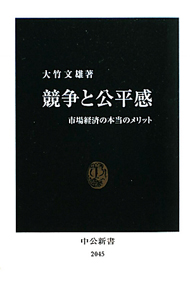 大竹文雄著

競争と公平感

市場経済の本当のメリット

中公新書
2045